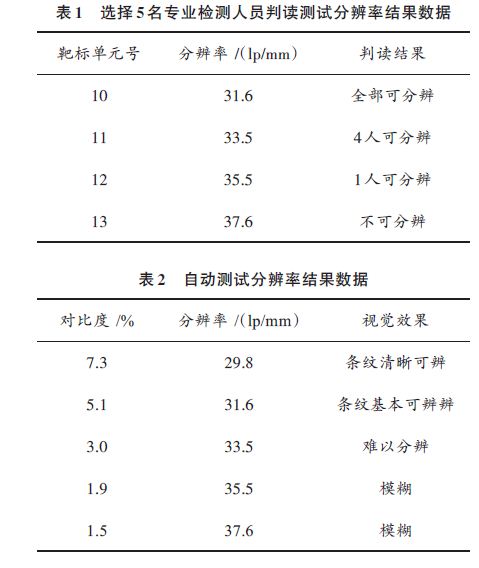 表1　选择5名专业检测人员判读测试分辨率结果数据

| 靶标单元号 | 分辨率 /(lp/mm) | 判读结果 |
|---|---|---|
| 10 | 31.6 | 全部可分辨 |
| 11 | 33.5 | 4人可分辨 |
| 12 | 35.5 | 1人可分辨 |
| 13 | 37.6 | 不可分辨 |

表2　自动测试分辨率结果数据

| 对比度 /% | 分辨率 /(lp/mm) | 视觉效果 |
|---|---|---|
| 7.3 | 29.8 | 条纹清晰可辨 |
| 5.1 | 31.6 | 条纹基本可辨辨 |
| 3.0 | 33.5 | 难以分辨 |
| 1.9 | 35.5 | 模糊 |
| 1.5 | 37.6 | 模糊 |